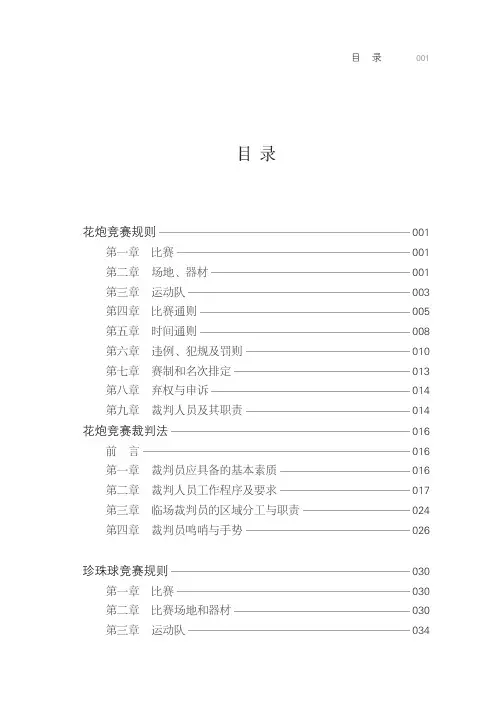 目 录 001

目 录

花炮竞赛规则 001
第一章 比赛 001
第二章 场地、器材 001
第三章 运动队 003
第四章 比赛通则 005
第五章 时间通则 008
第六章 违例、犯规及罚则 010
第七章 赛制和名次排定 013
第八章 弃权与申诉 014
第九章 裁判人员及其职责 014
花炮竞赛裁判法 016
前 言 016
第一章 裁判员应具备的基本素质 016
第二章 裁判人员工作程序及要求 017
第三章 临场裁判员的区域分工与职责 024
第四章 裁判员鸣哨与手势 026

珍珠球竞赛规则 030
第一章 比赛 030
第二章 比赛场地和器材 030
第三章 运动队 034